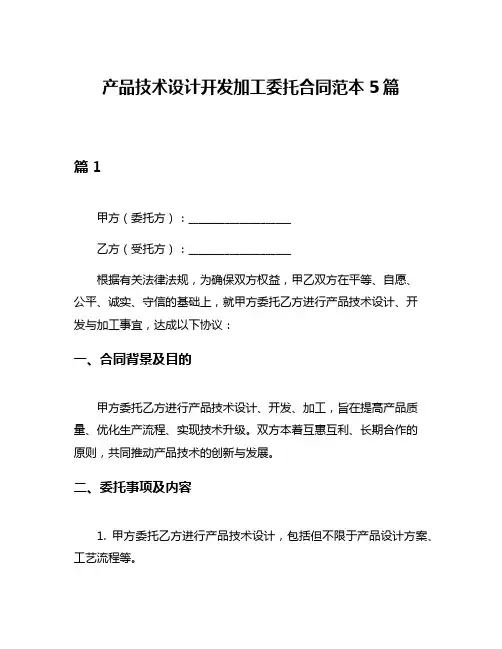 产品技术设计开发加工委托合同范本 5 篇

篇 1

甲方（委托方）：__________________

乙方（受托方）：__________________

根据有关法律法规，为确保双方权益，甲乙双方在平等、自愿、公平、诚实、守信的基础上，就甲方委托乙方进行产品技术设计、开发与加工事宜，达成以下协议：

一、合同背景及目的

甲方委托乙方进行产品技术设计、开发、加工，旨在提高产品质量、优化生产流程、实现技术升级。双方本着互惠互利、长期合作的原则，共同推动产品技术的创新与发展。

二、委托事项及内容

1. 甲方委托乙方进行产品技术设计，包括但不限于产品设计方案、工艺流程等。